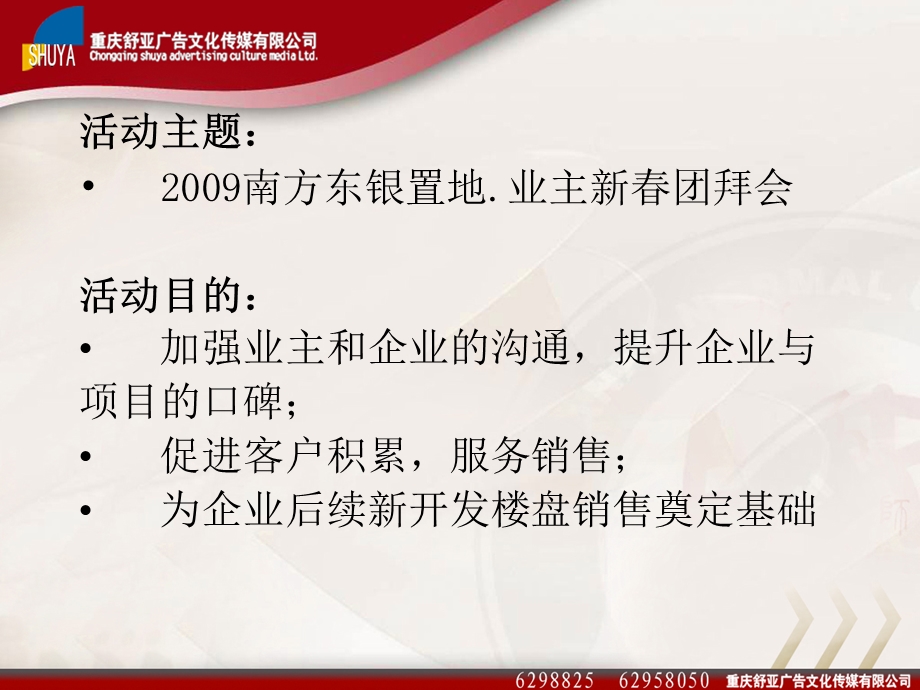 SHUYA 重庆舒亚广告文化传媒有限公司
Chongqing shuya advertising culture media Ltd.

活动主题：
• 2009南方东银置地.业主新春团拜会

活动目的：
• 加强业主和企业的沟通，提升企业与项目的口碑；
• 促进客户积累，服务销售；
• 为企业后续新开发楼盘销售奠定基础

6298825 62958050 重庆舒亚广告文化传媒有限公司